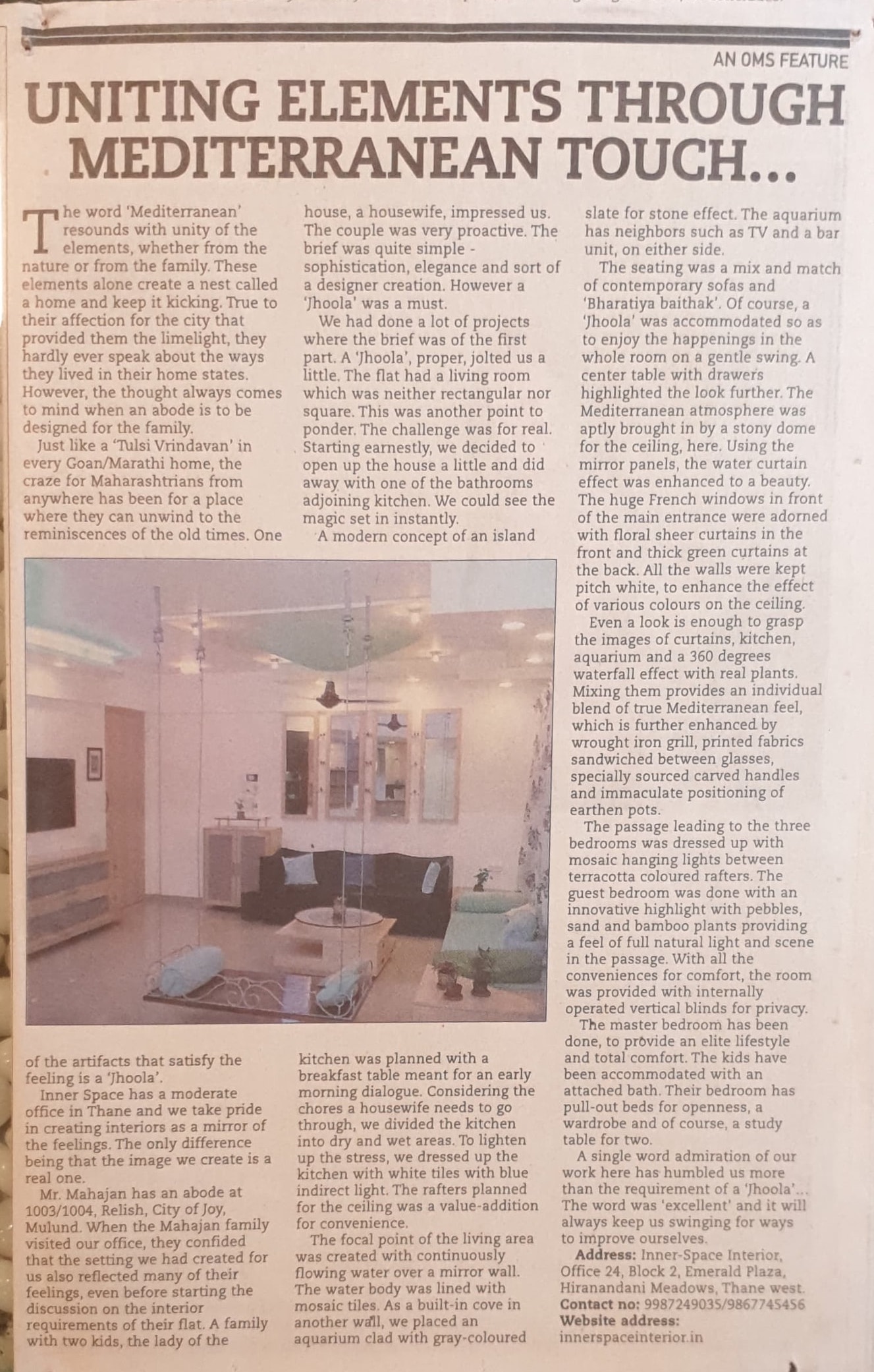 AN OMS FEATURE

UNITING ELEMENTS THROUGH MEDITERRANEAN TOUCH...

The word 'Mediterranean' resounds with unity of the elements, whether from the nature or from the family. These elements alone create a nest called a home and keep it kicking. True to their affection for the city that provided them the limelight, they hardly ever speak about the ways they lived in their home states. However, the thought always comes to mind when an abode is to be designed for the family.

Just like a 'Tulsi Vrindavan' in every Goan/Marathi home, the craze for Maharashtrians from anywhere has been for a place where they can unwind to the reminiscences of the old times. One of the artifacts that satisfy the feeling is a 'Jhoola'.

Inner Space has a moderate office in Thane and we take pride in creating interiors as a mirror of the feelings. The only difference being that the image we create is a real one.

Mr. Mahajan has an abode at 1003/1004, Relish, City of Joy, Mulund. When the Mahajan family visited our office, they confided that the setting we had created for us also reflected many of their feelings, even before starting the discussion on the interior requirements of their flat. A family with two kids, the lady of the house, a housewife, impressed us. The couple was very proactive. The brief was quite simple - sophistication, elegance and sort of a designer creation. However a 'Jhoola' was a must.

We had done a lot of projects where the brief was of the first part. A 'Jhoola', proper, jolted us a little. The flat had a living room which was neither rectangular nor square. This was another point to ponder. The challenge was for real. Starting earnestly, we decided to open up the house a little and did away with one of the bathrooms adjoining kitchen. We could see the magic set in instantly.

A modern concept of an island kitchen was planned with a breakfast table meant for an early morning dialogue. Considering the chores a housewife needs to go through, we divided the kitchen into dry and wet areas. To lighten up the stress, we dressed up the kitchen with white tiles with blue indirect light. The rafters planned for the ceiling was a value-addition for convenience.

The focal point of the living area was created with continuously flowing water over a mirror wall. The water body was lined with mosaic tiles. As a built-in cove in another wall, we placed an aquarium clad with gray-coloured slate for stone effect. The aquarium has neighbors such as TV and a bar unit, on either side.

The seating was a mix and match of contemporary sofas and 'Bharatiya baithak'. Of course, a 'Jhoola' was accommodated so as to enjoy the happenings in the whole room on a gentle swing. A center table with drawers highlighted the look further. The Mediterranean atmosphere was aptly brought in by a stony dome for the ceiling, here. Using the mirror panels, the water curtain effect was enhanced to a beauty. The huge French windows in front of the main entrance were adorned with floral sheer curtains in the front and thick green curtains at the back. All the walls were kept pitch white, to enhance the effect of various colours on the ceiling.

Even a look is enough to grasp the images of curtains, kitchen, aquarium and a 360 degrees waterfall effect with real plants. Mixing them provides an individual blend of true Mediterranean feel, which is further enhanced by wrought iron grill, printed fabrics sandwiched between glasses, specially sourced carved handles and immaculate positioning of earthen pots.

The passage leading to the three bedrooms was dressed up with mosaic hanging lights between terracotta coloured rafters. The guest bedroom was done with an innovative highlight with pebbles, sand and bamboo plants providing a feel of full natural light and scene in the passage. With all the conveniences for comfort, the room was provided with internally operated vertical blinds for privacy.

The master bedroom has been done, to provide an elite lifestyle and total comfort. The kids have been accommodated with an attached bath. Their bedroom has pull-out beds for openness, a wardrobe and of course, a study table for two.

A single word admiration of our work here has humbled us more than the requirement of a 'Jhoola'... The word was 'excellent' and it will always keep us swinging for ways to improve ourselves.

Address: Inner-Space Interior, Office 24, Block 2, Emerald Plaza, Hiranandani Meadows, Thane west.
Contact no: 9987249035/9867745456
Website address: innerspaceinterior.in